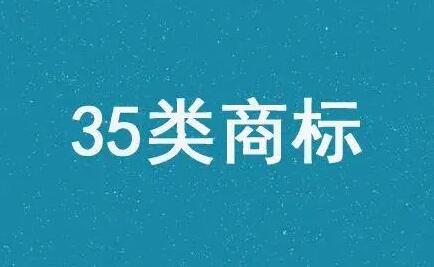 35类商标